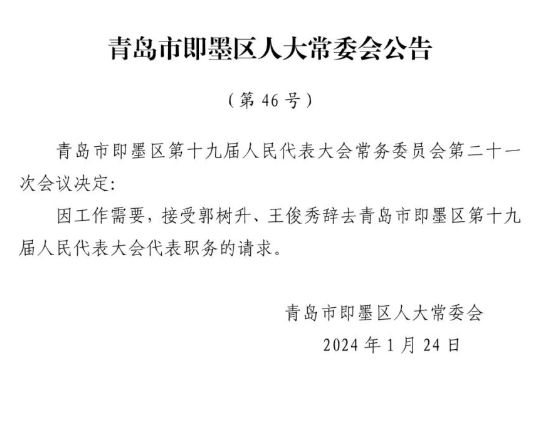 青岛市即墨区人大常委会公告

（第 46 号）

青岛市即墨区第十九届人民代表大会常务委员会第二十一次会议决定：

因工作需要，接受郭树升、王俊秀辞去青岛市即墨区第十九届人民代表大会代表职务的请求。

青岛市即墨区人大常委会

2024 年 1 月 24 日